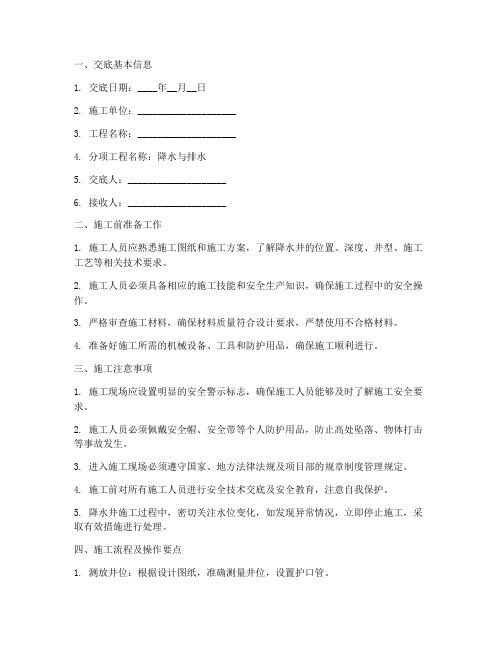 一、交底基本信息

1. 交底日期：____年__月__日

2. 施工单位：____________________

3. 工程名称：____________________

4. 分项工程名称：降水与排水

5. 交底人：____________________

6. 接收人：____________________

二、施工前准备工作

1. 施工人员应熟悉施工图纸和施工方案，了解降水井的位置、深度、井型、施工工艺等相关技术要求。

2. 施工人员必须具备相应的施工技能和安全生产知识，确保施工过程中的安全操作。

3. 严格审查施工材料，确保材料质量符合设计要求，严禁使用不合格材料。

4. 准备好施工所需的机械设备、工具和防护用品，确保施工顺利进行。

三、施工注意事项

1. 施工现场应设置明显的安全警示标志，确保施工人员能够及时了解施工安全要求。

2. 施工人员必须佩戴安全帽、安全带等个人防护用品，防止高处坠落、物体打击等事故发生。

3. 进入施工现场必须遵守国家、地方法律法规及项目部的规章制度管理规定。

4. 施工前对所有施工人员进行安全技术交底及安全教育，注意自我保护。

5. 降水井施工过程中，密切关注水位变化，如发现异常情况，立即停止施工，采取有效措施进行处理。

四、施工流程及操作要点

1. 测放井位：根据设计图纸，准确测量井位，设置护口管。